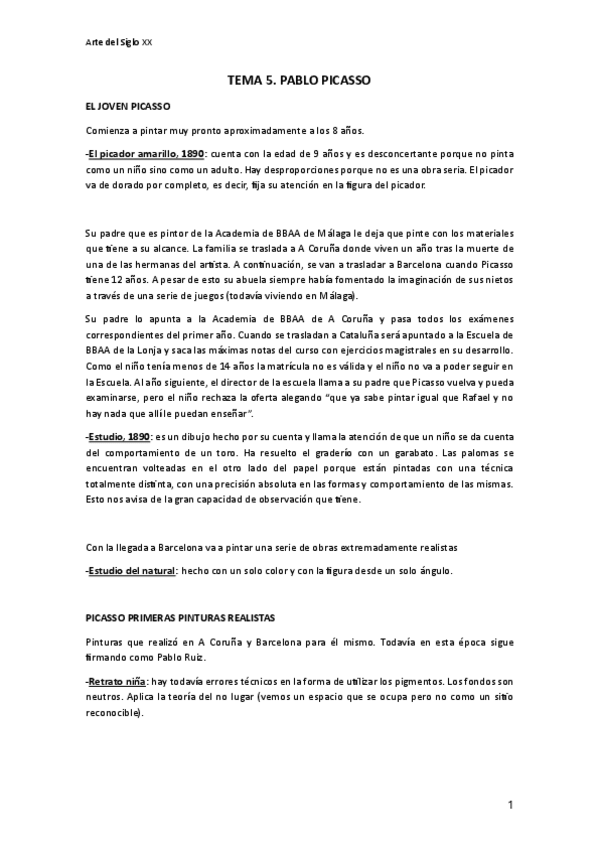 Arte del Siglo XX

TEMA 5. PABLO PICASSO

EL JOVEN PICASSO

Comienza a pintar muy pronto aproximadamente a los 8 años.

-El picador amarillo, 1890: cuenta con la edad de 9 años y es desconcertante porque no pinta como un niño sino como un adulto. Hay desproporciones porque no es una obra seria. El picador va de dorado por completo, es decir, fija su atención en la figura del picador.

Su padre que es pintor de la Academia de BBAA de Málaga le deja que pinte con los materiales que tiene a su alcance. La familia se traslada a A Coruña donde viven un año tras la muerte de una de las hermanas del artista. A continuación, se van a trasladar a Barcelona cuando Picasso tiene 12 años. A pesar de esto su abuela siempre había fomentado la imaginación de sus nietos a través de una serie de juegos (todavía viviendo en Málaga).

Su padre lo apunta a la Academia de BBAA de A Coruña y pasa todos los exámenes correspondientes del primer año. Cuando se trasladan a Cataluña será apuntado a la Escuela de BBAA de la Lonja y saca las máximas notas del curso con ejercicios magistrales en su desarrollo. Como el niño tenía menos de 14 años la matrícula no es válida y el niño no va a poder seguir en la Escuela. Al año siguiente, el director de la escuela llama a su padre que Picasso vuelva y pueda examinarse, pero el niño rechaza la oferta alegando "que ya sabe pintar igual que Rafael y no hay nada que allí le puedan enseñar".

-Estudio, 1890: es un dibujo hecho por su cuenta y llama la atención de que un niño se da cuenta del comportamiento de un toro. Ha resuelto el graderío con un garabato. Las palomas se encuentran volteadas en el otro lado del papel porque están pintadas con una técnica totalmente distinta, con una precisión absoluta en las formas y comportamiento de las mismas. Esto nos avisa de la gran capacidad de observación que tiene.

Con la llegada a Barcelona va a pintar una serie de obras extremadamente realistas

-Estudio del natural: hecho con un solo color y con la figura desde un solo ángulo.

PICASSO PRIMERAS PINTURAS REALISTAS

Pinturas que realizó en A Coruña y Barcelona para él mismo. Todavía en esta época sigue firmando como Pablo Ruiz.

-Retrato niña: hay todavía errores técnicos en la forma de utilizar los pigmentos. Los fondos son neutros. Aplica la teoría del no lugar (vemos un espacio que se ocupa pero no como un sitio reconocible).

1